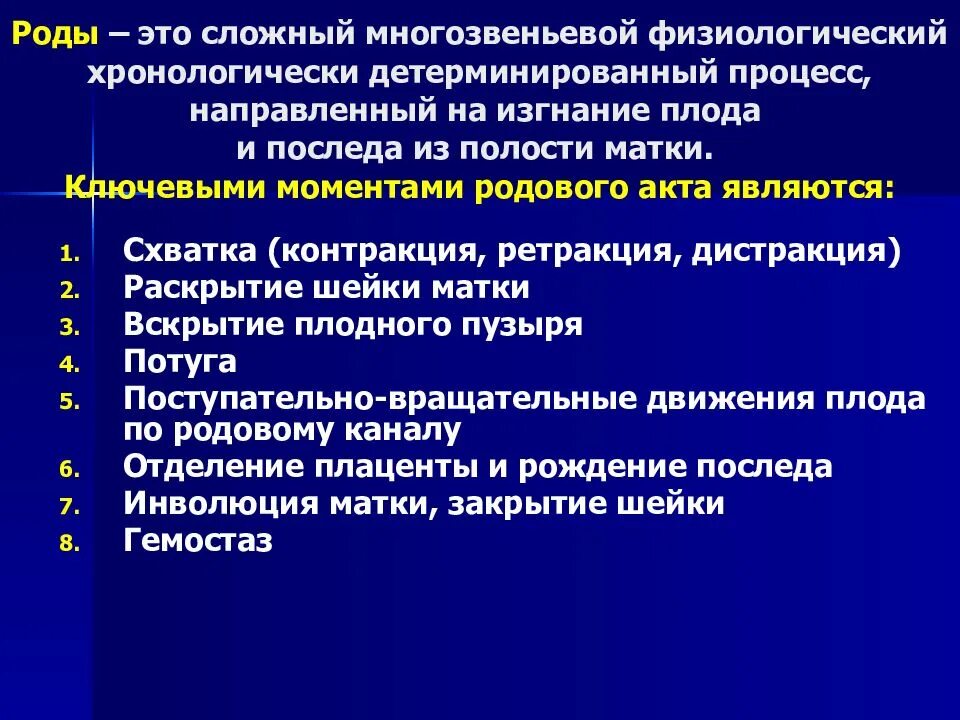 Роды – это сложный многозвеньевой физиологический хронологически детерминированный процесс, направленный на изгнание плода и последа из полости матки.

Ключевыми моментами родового акта являются:

1. Схватка (контракция, ретракция, дистракция)
2. Раскрытие шейки матки
3. Вскрытие плодного пузыря
4. Потуга
5. Поступательно-вращательные движения плода по родовому каналу
6. Отделение плаценты и рождение последа
7. Инволюция матки, закрытие шейки
8. Гемостаз